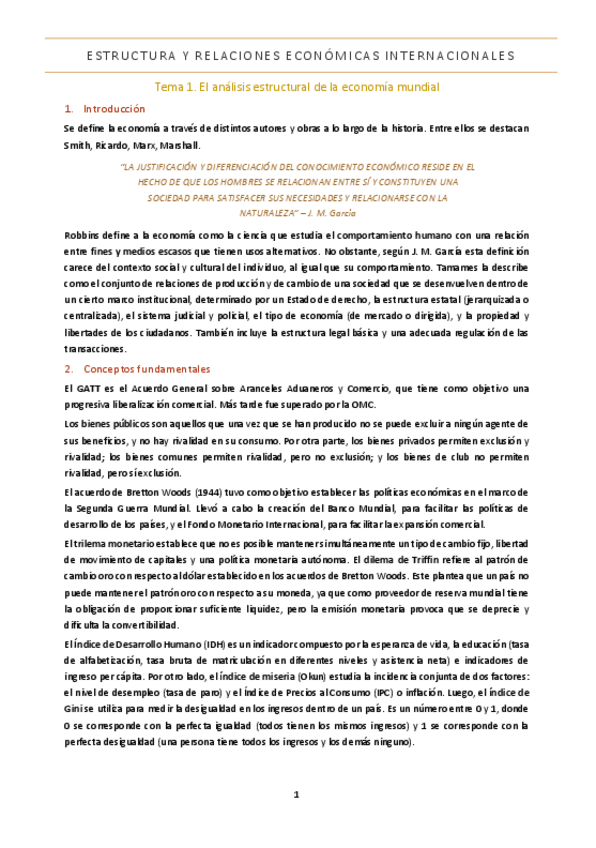 ESTRUCTURA Y RELACIONES ECONÓMICAS INTERNACIONALES

Tema 1. El análisis estructural de la economía mundial

1. Introducción

Se define la economía a través de distintos autores y obras a lo largo de la historia. Entre ellos se destacan Smith, Ricardo, Marx, Marshall.

"LA JUSTIFICACIÓN Y DIFERENCIACIÓN DEL CONOCIMIENTO ECONÓMICO RESIDE EN EL HECHO DE QUE LOS HOMBRES SE RELACIONAN ENTRE SÍ Y CONSTITUYEN UNA SOCIEDAD PARA SATISFACER SUS NECESIDADES Y RELACIONARSE CON LA NATURALEZA" – J. M. García

Robbins define a la economía como la ciencia que estudia el comportamiento humano con una relación entre fines y medios escasos que tienen usos alternativos. No obstante, según J. M. García esta definición carece del contexto social y cultural del individuo, al igual que su comportamiento. Tamames la describe como el conjunto de relaciones de producción y de cambio de una sociedad que se desenvuelven dentro de un cierto marco institucional, determinado por un Estado de derecho, la estructura estatal (jerarquizada o centralizada), el sistema judicial y policial, el tipo de economía (de mercado o dirigida), y la propiedad y libertades de los ciudadanos. También incluye la estructura legal básica y una adecuada regulación de las transacciones.

2. Conceptos fundamentales

El GATT es el Acuerdo General sobre Aranceles Aduaneros y Comercio, que tiene como objetivo una progresiva liberalización comercial. Más tarde fue superado por la OMC.

Los bienes públicos son aquellos que una vez que se han producido no se puede excluir a ningún agente de sus beneficios, y no hay rivalidad en su consumo. Por otra parte, los bienes privados permiten exclusión y rivalidad; los bienes comunes permiten rivalidad, pero no exclusión; y los bienes de club no permiten rivalidad, pero sí exclusión.

El acuerdo de Bretton Woods (1944) tuvo como objetivo establecer las políticas económicas en el marco de la Segunda Guerra Mundial. Llevó a cabo la creación del Banco Mundial, para facilitar las políticas de desarrollo de los países, y el Fondo Monetario Internacional, para facilitar la expansión comercial.

El trilema monetario establece que no es posible mantener simultáneamente un tipo de cambio fijo, libertad de movimiento de capitales y una política monetaria autónoma. El dilema de Triffin refiere al patrón de cambio oro con respecto al dólar establecido en los acuerdos de Bretton Woods. Este plantea que un país no puede mantener el patrón oro con respecto a su moneda, ya que como proveedor de reserva mundial tiene la obligación de proporcionar suficiente liquidez, pero la emisión monetaria provoca que se deprecie y dificulta la convertibilidad.

El Índice de Desarrollo Humano (IDH) es un indicador compuesto por la esperanza de vida, la educación (tasa de alfabetización, tasa bruta de matriculación en diferentes niveles y asistencia neta) e indicadores de ingreso per cápita. Por otro lado, el índice de miseria (Okun) estudia la incidencia conjunta de dos factores: el nivel de desempleo (tasa de paro) y el Índice de Precios al Consumo (IPC) o inflación. Luego, el índice de Gini se utiliza para medir la desigualdad en los ingresos dentro de un país. Es un número entre 0 y 1, donde 0 se corresponde con la perfecta igualdad (todos tienen los mismos ingresos) y 1 se corresponde con la perfecta desigualdad (una persona tiene todos los ingresos y los demás ninguno).

1